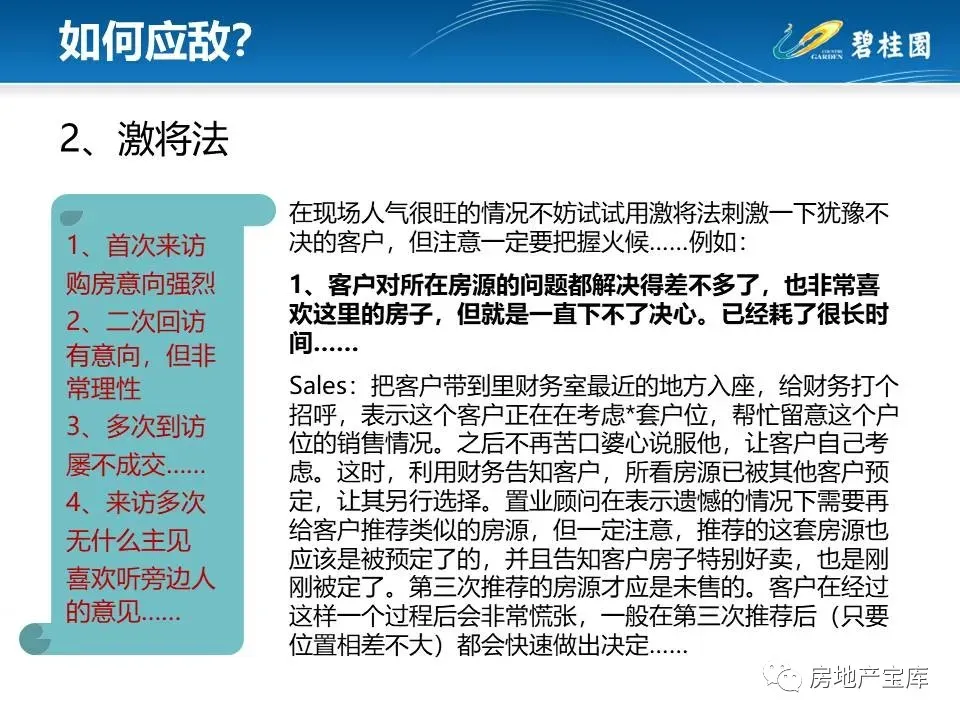 如何应敌?

COUNTRY GARDEN 碧桂园

2、激将法

1、首次来访购房意向强烈
2、二次回访有意向，但非常理性
3、多次到访屡不成交......
4、来访多次无什么主见喜欢听旁边人的意见......

在现场人气很旺的情况不妨试试用激将法刺激一下犹豫不决的客户，但注意一定要把握火候......例如：

1、客户对所在房源的问题都解决得差不多了，也非常喜欢这里的房子，但就是一直下不了决心。已经耗了很长时间......

Sales：把客户带到里财务室最近的地方入座，给财务打个招呼，表示这个客户正在在考虑*套户位，帮忙留意这个户位的销售情况。之后不再苦口婆心说服他，让客户自己考虑。这时，利用财务告知客户，所看房源已被其他客户预定，让其另行选择。置业顾问在表示遗憾的情况下需要再给客户推荐类似的房源，但一定注意，推荐的这套房源也应该是被预定了的，并且告知客户房子特别好卖，也是刚刚被定了。第三次推荐的房源才应是未售的。客户在经过这样一个过程后会非常慌张，一般在第三次推荐后（只要位置相差不大）都会快速做出决定......

房地产宝库